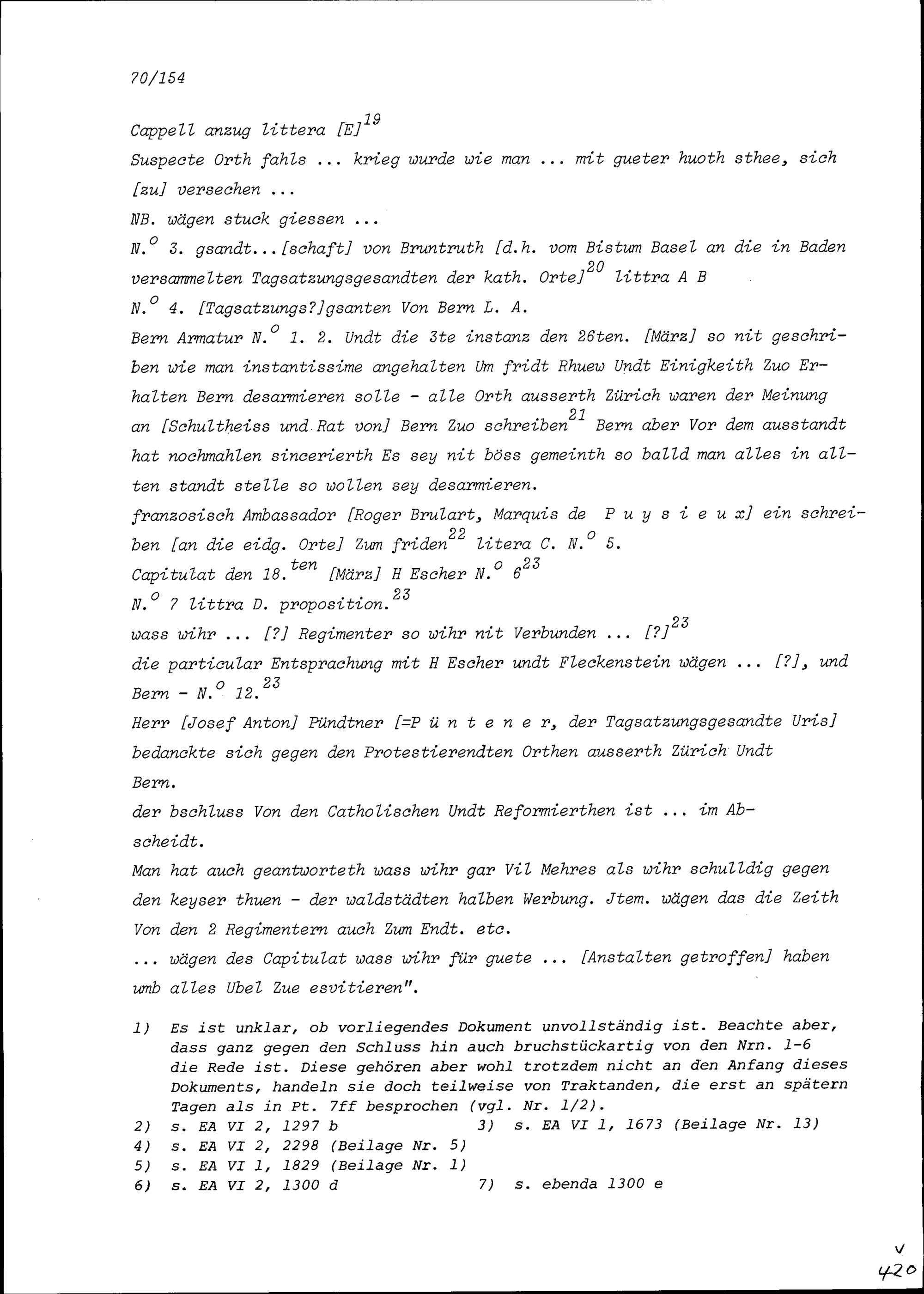 70/154

Cappell anzug littera [E]$^{19}$

Suspecte Orth fahls ... krieg wurde wie man ... mit gueter huoth sthee, sich [zu] versechen ...

NB. wägen stuck giessen ...

N.$^{o}$ 3. gsandt...[schaft] von Bruntruth [d.h. vom Bistum Basel an die in Baden versammelten Tagsatzungsgesandten der kath. Orte]$^{20}$ littra A B

N.$^{o}$ 4. [Tagsatzungs?]gsanten Von Bern L. A.

Bern Armatur N.$^{o}$ 1. 2. Undt die 3te instanz den 26ten. [März] so nit geschriben wie man instantissime angehalten Um fridt Rhuew Undt Einigkeith Zuo Erhalten Bern desarmieren solle - alle Orth ausserth Zürich waren der Meinung an [Schultheiss und Rat von] Bern Zuo schreiben$^{21}$ Bern aber Vor dem ausstandt hat nochmahlen sincerierth Es sey nit böss gemeinth so balld man alles in allten standt stelle so wollen sey desarmieren.

franzosisch Ambassador [Roger Brulart, Marquis de P u y s i e u x] ein schreiben [an die eidg. Orte] Zum friden$^{22}$ litera C. N.$^{o}$ 5.

Capitulat den 18.$^{ten}$ [März] H Escher N.$^{o}$ 6$^{23}$

N.$^{o}$ 7 littra D. proposition.$^{23}$

wass wihr ... [?] Regimenter so wihr nit Verbunden ... [?]$^{23}$

die particular Entsprachung mit H Escher undt Fleckenstein wägen ... [?], und Bern - N.$^{o}$ 12.$^{23}$

Herr [Josef Anton] Pündtner [=P ü n t e n e r, der Tagsatzungsgesandte Uris] bedanckte sich gegen den Protestierendten Orthen ausserth Zürich Undt Bern.

der bschluss Von den Catholischen Undt Reformierthen ist ... im Abscheidt.

Man hat auch geantworteth wass wihr gar Vil Mehres als wihr schulldig gegen den keyser thuen - der waldstädten halben Werbung. Jtem. wägen das die Zeith Von den 2 Regimentern auch Zum Endt. etc.

... wägen des Capitulat wass wihr für guete ... [Anstalten getroffen] haben umb alles Ubel Zue esvitieren".

1) Es ist unklar, ob vorliegendes Dokument unvollständig ist. Beachte aber, dass ganz gegen den Schluss hin auch bruchstückartig von den Nrn. 1-6 die Rede ist. Diese gehören aber wohl trotzdem nicht an den Anfang dieses Dokuments, handeln sie doch teilweise von Traktanden, die erst an spätern Tagen als in Pt. 7ff besprochen (vgl. Nr. 1/2).
2) s. EA VI 2, 1297 b
3) s. EA VI 1, 1673 (Beilage Nr. 13)
4) s. EA VI 2, 2298 (Beilage Nr. 5)
5) s. EA VI 1, 1829 (Beilage Nr. 1)
6) s. EA VI 2, 1300 d
7) s. ebenda 1300 e

V
420